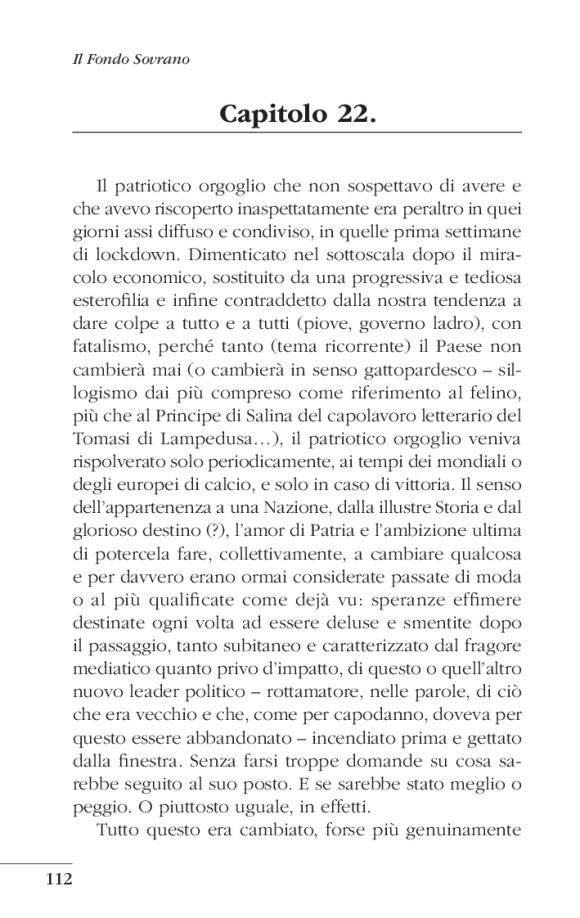 Il Fondo Sovrano

Capitolo 22.

Il patriotico orgoglio che non sospettavo di avere e che avevo riscoperto inaspettatamente era peraltro in quei giorni assi diffuso e condiviso, in quelle prima settimane di lockdown. Dimenticato nel sottoscala dopo il miracolo economico, sostituito da una progressiva e tediosa esterofilia e infine contraddetto dalla nostra tendenza a dare colpe a tutto e a tutti (piove, governo ladro), con fatalismo, perché tanto (tema ricorrente) il Paese non cambierà mai (o cambierà in senso gattopardesco – sillogismo dai più compreso come riferimento al felino, più che al Principe di Salina del capolavoro letterario del Tomasi di Lampedusa…), il patriotico orgoglio veniva rispolverato solo periodicamente, ai tempi dei mondiali o degli europei di calcio, e solo in caso di vittoria. Il senso dell'appartenenza a una Nazione, dalla illustre Storia e dal glorioso destino (?), l'amor di Patria e l'ambizione ultima di potercela fare, collettivamente, a cambiare qualcosa e per davvero erano ormai considerate passate di moda o al più qualificate come dejà vu: speranze effimere destinate ogni volta ad essere deluse e smentite dopo il passaggio, tanto subitaneo e caratterizzato dal fragore mediatico quanto privo d'impatto, di questo o quell'altro nuovo leader politico – rottamatore, nelle parole, di ciò che era vecchio e che, come per capodanno, doveva per questo essere abbandonato – incendiato prima e gettato dalla finestra. Senza farsi troppe domande su cosa sarebbe seguito al suo posto. E se sarebbe stato meglio o peggio. O piuttosto uguale, in effetti.

Tutto questo era cambiato, forse più genuinamente

112